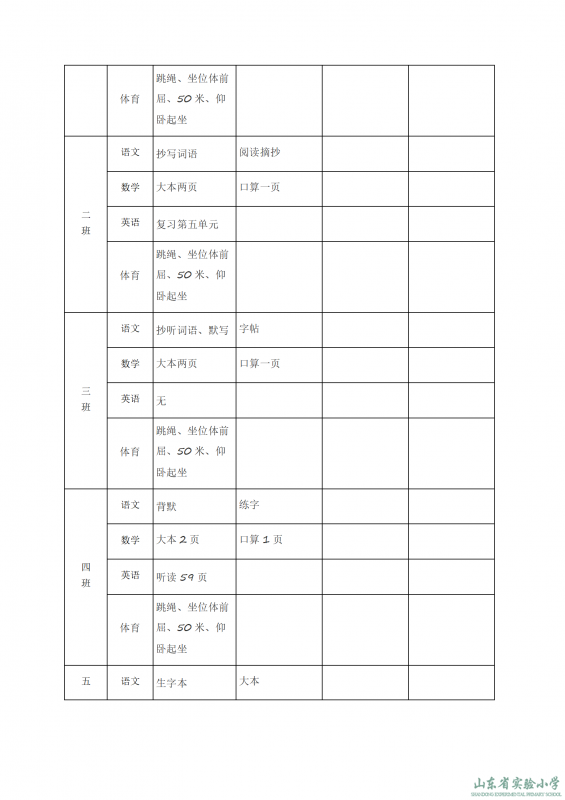 |  |  |  |  |  |  |
|---|---|---|---|---|---|
|  | 体育 | 跳绳、坐位体前屈、50米、仰卧起坐 |  |  |  |
| 二班 | 语文 | 抄写词语 | 阅读摘抄 |  |  |
|  | 数学 | 大本两页 | 口算一页 |  |  |
|  | 英语 | 复习第五单元 |  |  |  |
|  | 体育 | 跳绳、坐位体前屈、50米、仰卧起坐 |  |  |  |
| 三班 | 语文 | 抄听词语、默写 | 字帖 |  |  |
|  | 数学 | 大本两页 | 口算一页 |  |  |
|  | 英语 | 无 |  |  |  |
|  | 体育 | 跳绳、坐位体前屈、50米、仰卧起坐 |  |  |  |
| 四班 | 语文 | 背默 | 练字 |  |  |
|  | 数学 | 大本2页 | 口算1页 |  |  |
|  | 英语 | 听读59页 |  |  |  |
|  | 体育 | 跳绳、坐位体前屈、50米、仰卧起坐 |  |  |  |
| 五 | 语文 | 生字本 | 大本 |  |  |

山东省实验小学
SHANDONG EXPERIMENTAL PRIMARY SCHOOL